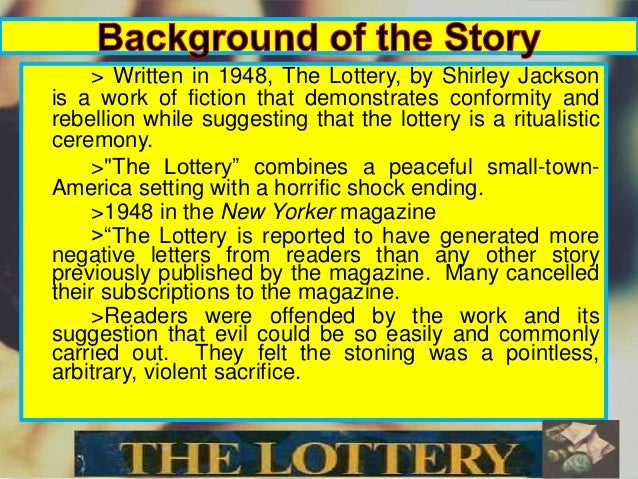 Background of the Story

> Written in 1948, The Lottery, by Shirley Jackson is a work of fiction that demonstrates conformity and rebellion while suggesting that the lottery is a ritualistic ceremony.

>"The Lottery" combines a peaceful small-town-America setting with a horrific shock ending.

>1948 in the New Yorker magazine

>"The Lottery is reported to have generated more negative letters from readers than any other story previously published by the magazine. Many cancelled their subscriptions to the magazine.

>Readers were offended by the work and its suggestion that evil could be so easily and commonly carried out. They felt the stoning was a pointless, arbitrary, violent sacrifice.

THE LOTTERY